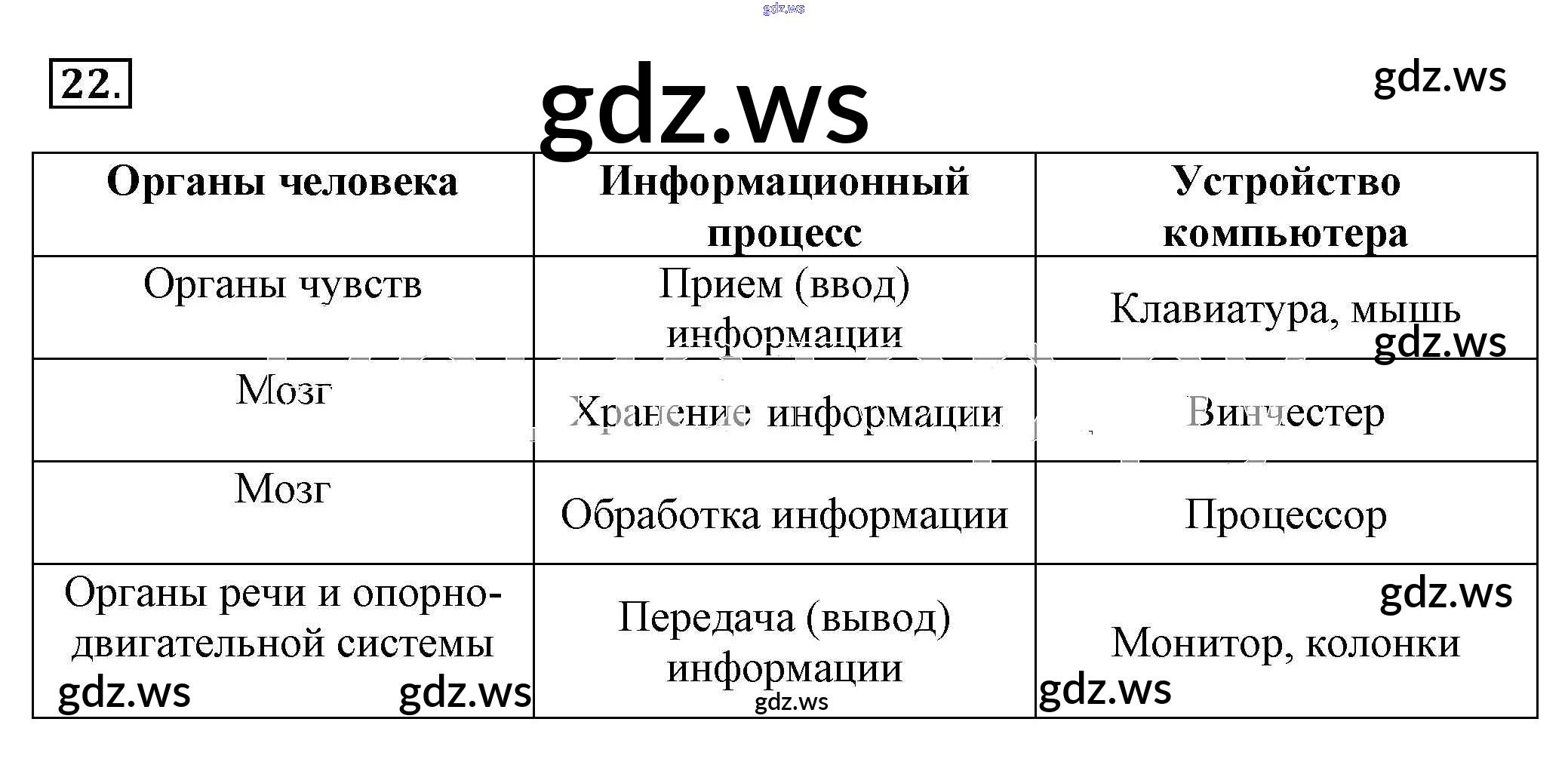 22.

| Органы человека | Информационный процесс | Устройство компьютера |
|---|---|---|
| Органы чувств | Прием (ввод) информации | Клавиатура, мышь |
| Мозг | Хранение информации | Винчестер |
| Мозг | Обработка информации | Процессор |
| Органы речи и опорно-двигательной системы | Передача (вывод) информации | Монитор, колонки |

gdz.ws